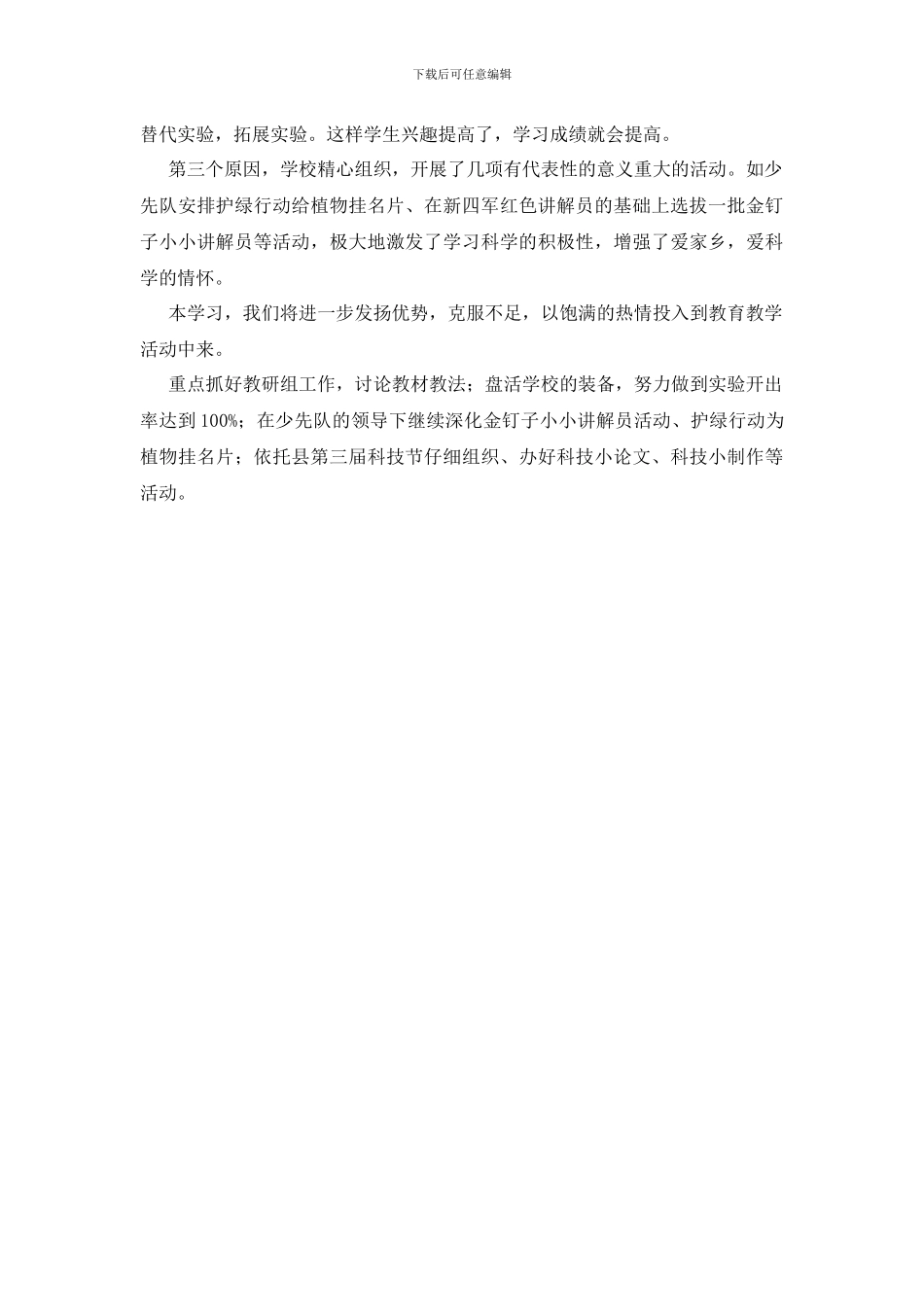 下载后可任意编辑

替代实验，拓展实验。这样学生兴趣提高了，学习成绩就会提高。

第三个原因，学校精心组织，开展了几项有代表性的意义重大的活动。如少先队安排护绿行动给植物挂名片、在新四军红色讲解员的基础上选拔一批金钉子小小讲解员等活动，极大地激发了学习科学的积极性，增强了爱家乡，爱科学的情怀。

本学习，我们将进一步发扬优势，克服不足，以饱满的热情投入到教育教学活动中来。

重点抓好教研组工作，讨论教材教法；盘活学校的装备，努力做到实验开出率达到 100%；在少先队的领导下继续深化金钉子小小讲解员活动、护绿行动为植物挂名片；依托县第三届科技节仔细组织、办好科技小论文、科技小制作等活动。